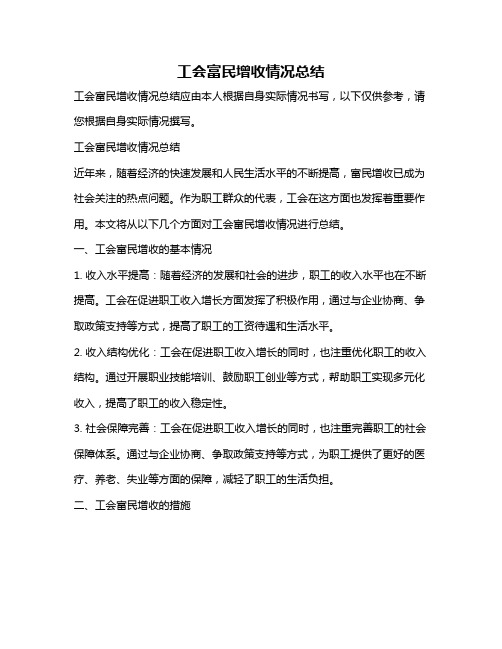 工会富民增收情况总结

工会富民增收情况总结应由本人根据自身实际情况书写，以下仅供参考，请您根据自身实际情况撰写。

工会富民增收情况总结

近年来，随着经济的快速发展和人民生活水平的不断提高，富民增收已成为社会关注的热点问题。作为职工群众的代表，工会在这方面也发挥着重要作用。本文将从以下几个方面对工会富民增收情况进行总结。

一、工会富民增收的基本情况

1. 收入水平提高：随着经济的发展和社会的进步，职工的收入水平也在不断提高。工会在促进职工收入增长方面发挥了积极作用，通过与企业协商、争取政策支持等方式，提高了职工的工资待遇和生活水平。

2. 收入结构优化：工会在促进职工收入增长的同时，也注重优化职工的收入结构。通过开展职业技能培训、鼓励职工创业等方式，帮助职工实现多元化收入，提高了职工的收入稳定性。

3. 社会保障完善：工会在促进职工收入增长的同时，也注重完善职工的社会保障体系。通过与企业协商、争取政策支持等方式，为职工提供了更好的医疗、养老、失业等方面的保障，减轻了职工的生活负担。

二、工会富民增收的措施